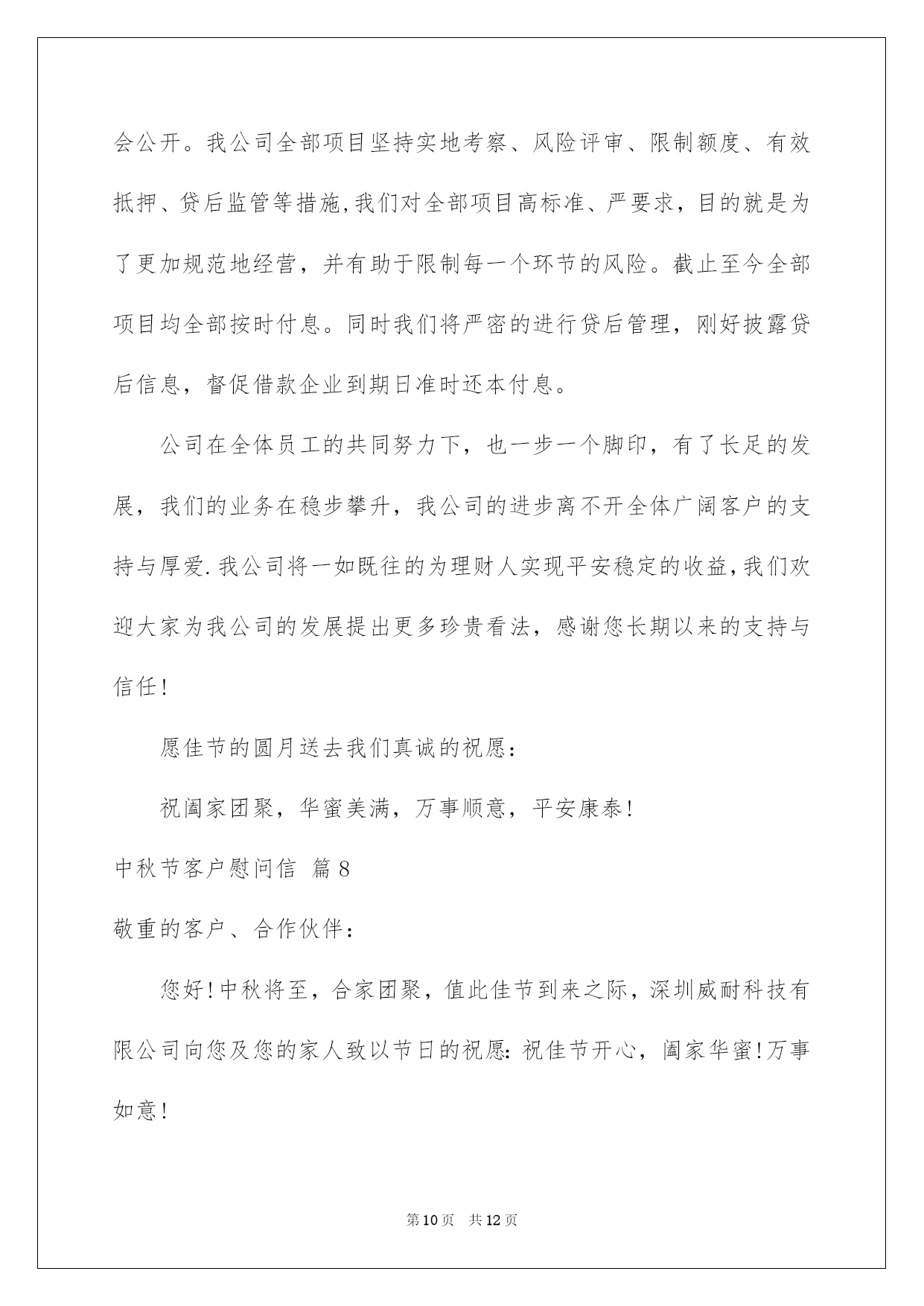 会公开。我公司全部项目坚持实地考察、风险评审、限制额度、有效抵押、贷后监管等措施,我们对全部项目高标准、严要求，目的就是为了更加规范地经营，并有助于限制每一个环节的风险。截止至今全部项目均全部按时付息。同时我们将严密的进行贷后管理，刚好披露贷后信息，督促借款企业到期日准时还本付息。

公司在全体员工的共同努力下，也一步一个脚印，有了长足的发展，我们的业务在稳步攀升，我公司的进步离不开全体广阔客户的支持与厚爱.我公司将一如既往的为理财人实现平安稳定的收益,我们欢迎大家为我公司的发展提出更多珍贵看法，感谢您长期以来的支持与信任!

愿佳节的圆月送去我们真诚的祝愿:

祝阖家团聚，华蜜美满，万事顺意，平安康泰!

中秋节客户慰问信 篇8

敬重的客户、合作伙伴:

您好!中秋将至，合家团聚，值此佳节到来之际，深圳威耐科技有限公司向您及您的家人致以节日的祝愿:祝佳节开心，阖家华蜜!万事如意!

第10页 共12页